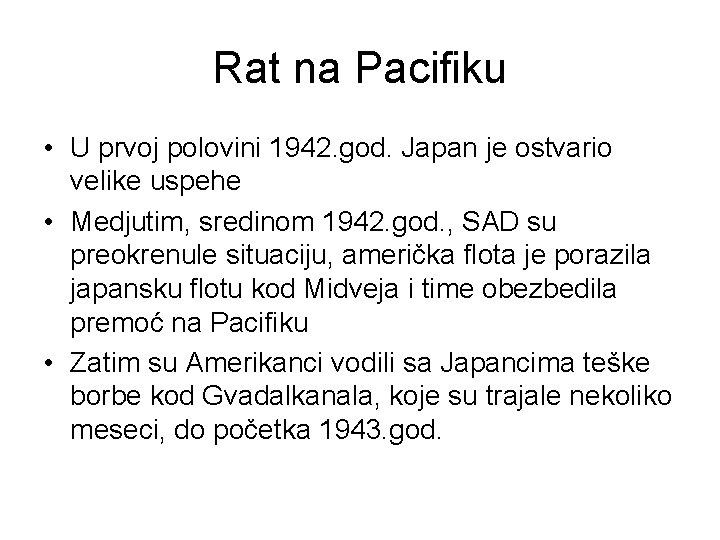 Rat na Pacifiku

• U prvoj polovini 1942.god. Japan je ostvario velike uspehe

• Medjutim, sredinom 1942.god., SAD su preokrenule situaciju, američka flota je porazila japansku flotu kod Midveja i time obezbedila premoć na Pacifiku

• Zatim su Amerikanci vodili sa Japancima teške borbe kod Gvadalkanala, koje su trajale nekoliko meseci, do početka 1943.god.